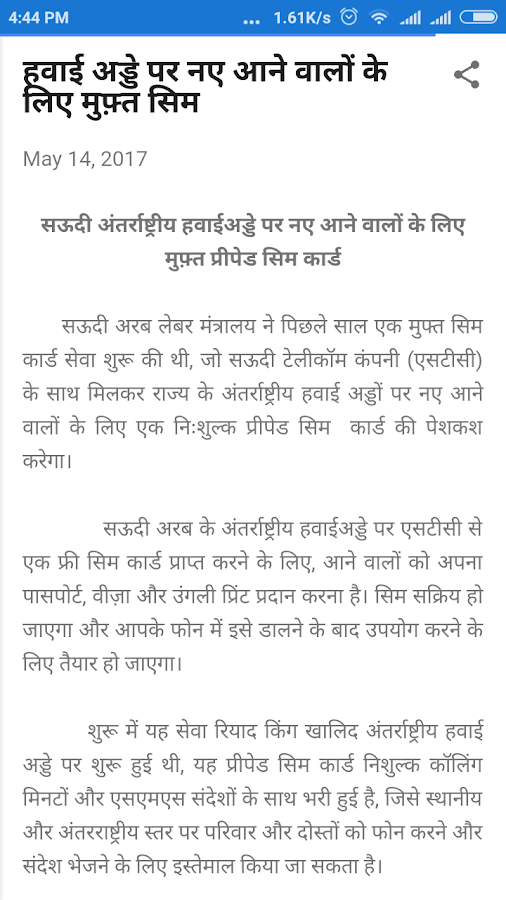 4:44 PM ... 1.61K/s

हवाई अड्डे पर नए आने वालों के लिए मुफ़्त सिम

May 14, 2017

सऊदी अंतर्राष्ट्रीय हवाईअड्डे पर नए आने वालों के लिए मुफ़्त प्रीपेड सिम कार्ड

सऊदी अरब लेबर मंत्रालय ने पिछले साल एक मुफ्त सिम कार्ड सेवा शुरू की थी, जो सऊदी टेलीकॉम कंपनी (एसटीसी) के साथ मिलकर राज्य के अंतर्राष्ट्रीय हवाई अड्डों पर नए आने वालों के लिए एक निःशुल्क प्रीपेड सिम कार्ड की पेशकश करेगा।

सऊदी अरब के अंतर्राष्ट्रीय हवाईअड्डे पर एसटीसी से एक फ्री सिम कार्ड प्राप्त करने के लिए, आने वालों को अपना पासपोर्ट, वीज़ा और उंगली प्रिंट प्रदान करना है। सिम सक्रिय हो जाएगा और आपके फोन में इसे डालने के बाद उपयोग करने के लिए तैयार हो जाएगा।

शुरू में यह सेवा रियाद किंग खालिद अंतर्राष्ट्रीय हवाई अड्डे पर शुरू हुई थी, यह प्रीपेड सिम कार्ड निशुल्क कॉलिंग मिनटों और एसएमएस संदेशों के साथ भरी हुई है, जिसे स्थानीय और अंतरराष्ट्रीय स्तर पर परिवार और दोस्तों को फोन करने और संदेश भेजने के लिए इस्तेमाल किया जा सकता है।